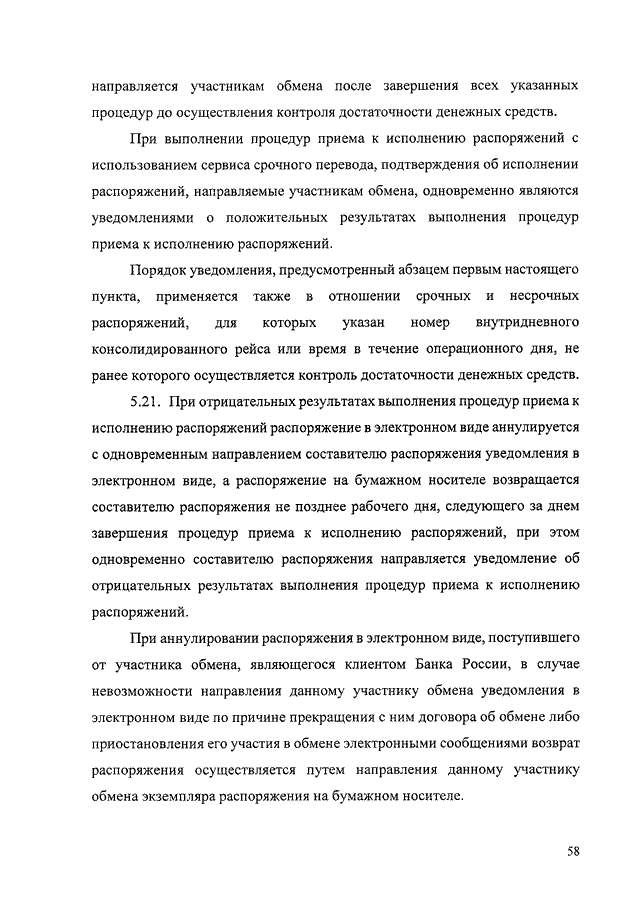 направляется участникам обмена после завершения всех указанных процедур до осуществления контроля достаточности денежных средств.

При выполнении процедур приема к исполнению распоряжений с использованием сервиса срочного перевода, подтверждения об исполнении распоряжений, направляемые участникам обмена, одновременно являются уведомлениями о положительных результатах выполнения процедур приема к исполнению распоряжений.

Порядок уведомления, предусмотренный абзацем первым настоящего пункта, применяется также в отношении срочных и несрочных распоряжений, для которых указан номер внутридневного консолидированного рейса или время в течение операционного дня, не ранее которого осуществляется контроль достаточности денежных средств.

5.21. При отрицательных результатах выполнения процедур приема к исполнению распоряжений распоряжение в электронном виде аннулируется с одновременным направлением составителю распоряжения уведомления в электронном виде, а распоряжение на бумажном носителе возвращается составителю распоряжения не позднее рабочего дня, следующего за днем завершения процедур приема к исполнению распоряжений, при этом одновременно составителю распоряжения направляется уведомление об отрицательных результатах выполнения процедур приема к исполнению распоряжений.

При аннулировании распоряжения в электронном виде, поступившего от участника обмена, являющегося клиентом Банка России, в случае невозможности направления данному участнику обмена уведомления в электронном виде по причине прекращения с ним договора об обмене либо приостановления его участия в обмене электронными сообщениями возврат распоряжения осуществляется путем направления данному участнику обмена экземпляра распоряжения на бумажном носителе.

58